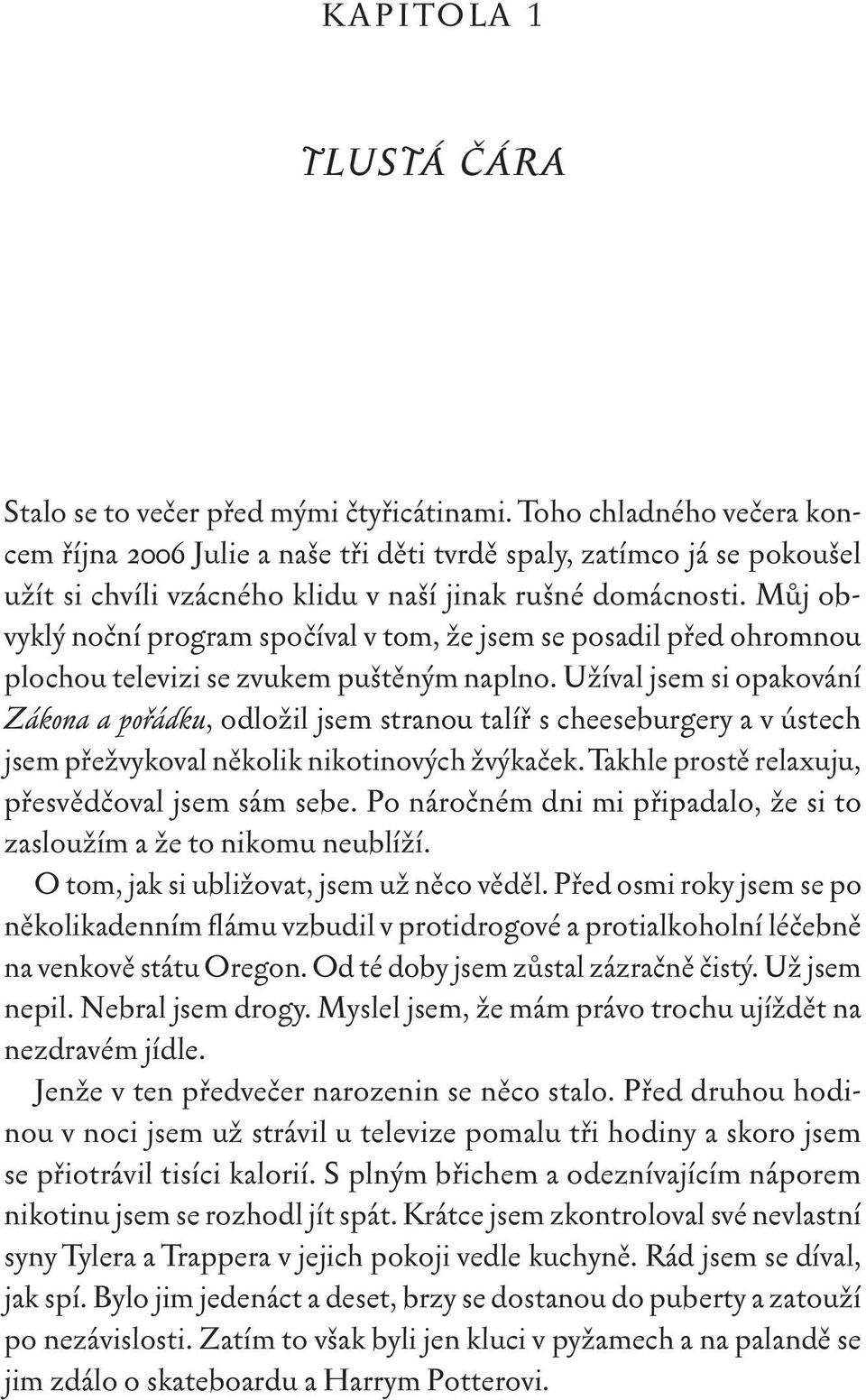 KAPITOLA 1

TLUSTÁ ČÁRA

Stalo se to večer před mými čtyřicátinami. Toho chladného večera koncem října 2006 Julie a naše tři děti tvrdě spaly, zatímco já se pokoušel užít si chvíli vzácného klidu v naší jinak rušné domácnosti. Můj obvyklý noční program spočíval v tom, že jsem se posadil před ohromnou plochou televizi se zvukem puštěným naplno. Užíval jsem si opakování Zákona a pořádku, odložil jsem stranou talíř s cheeseburgery a v ústech jsem přežvykoval několik nikotinových žvýkaček. Takhle prostě relaxuju, přesvědčoval jsem sám sebe. Po náročném dni mi připadalo, že si to zasloužím a že to nikomu neublíží.

O tom, jak si ubližovat, jsem už něco věděl. Před osmi roky jsem se po několikadenním flámu vzbudil v protidrogové a protialkoholní léčebně na venkově státu Oregon. Od té doby jsem zůstal zázračně čistý. Už jsem nepil. Nebral jsem drogy. Myslel jsem, že mám právo trochu ujíždět na nezdravém jídle.

Jenže v ten předvečer narozenin se něco stalo. Před druhou hodinou v noci jsem už strávil u televize pomalu tři hodiny a skoro jsem se přiotrávil tisíci kalorií. S plným břichem a odeznívajícím náporem nikotinu jsem se rozhodl jít spát. Krátce jsem zkontroloval své nevlastní syny Tylera a Trappera v jejich pokoji vedle kuchyně. Rád jsem se díval, jak spí. Bylo jim jedenáct a deset, brzy se dostanou do puberty a zatouží po nezávislosti. Zatím to však byli jen kluci v pyžamech a na palandě se jim zdálo o skateboardu a Harrym Potterovi.